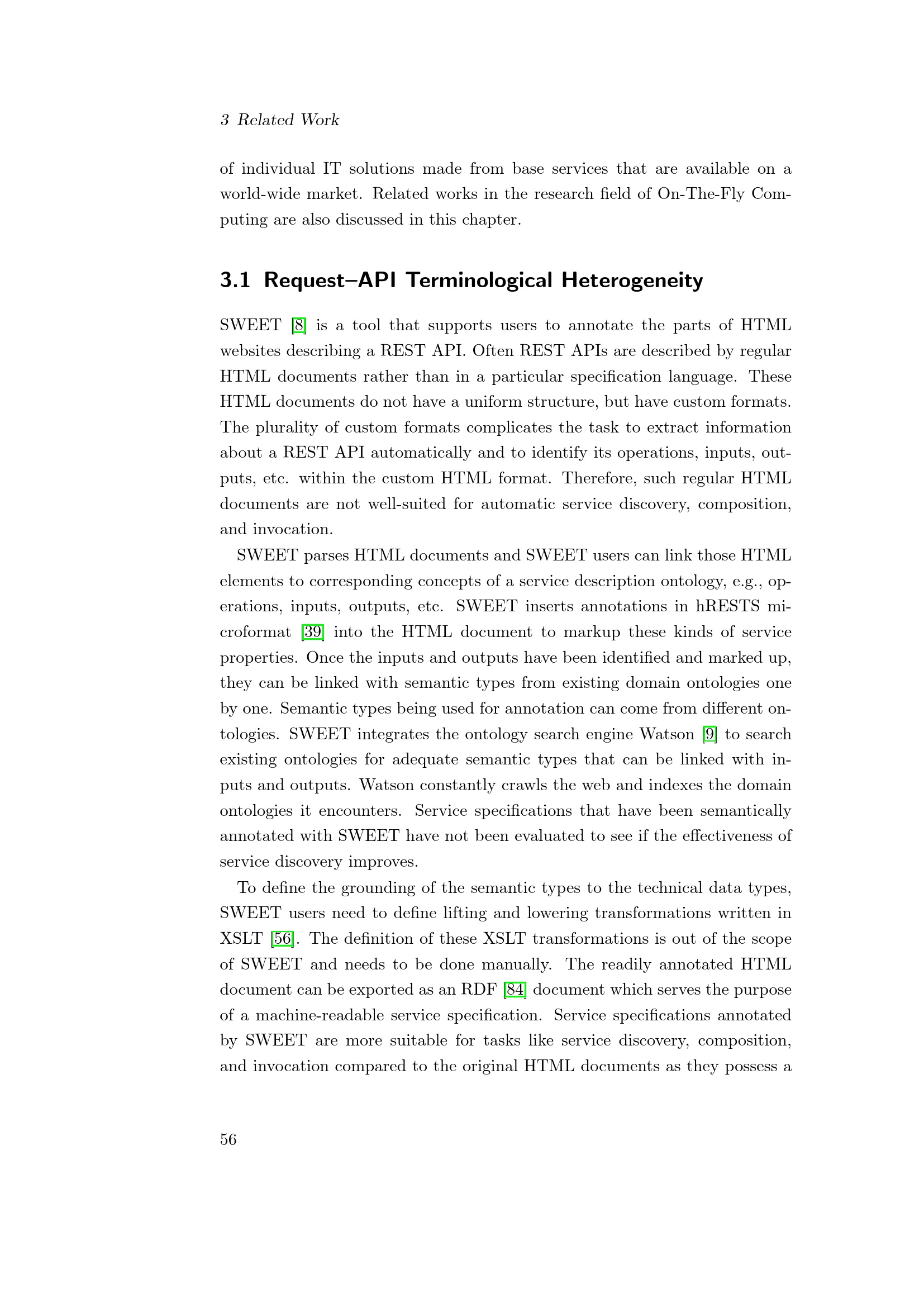 3 Related Work

of individual IT solutions made from base services that are available on a world-wide market. Related works in the research field of On-The-Fly Computing are also discussed in this chapter.

3.1 Request–API Terminological Heterogeneity

SWEET [8] is a tool that supports users to annotate the parts of HTML websites describing a REST API. Often REST APIs are described by regular HTML documents rather than in a particular specification language. These HTML documents do not have a uniform structure, but have custom formats. The plurality of custom formats complicates the task to extract information about a REST API automatically and to identify its operations, inputs, outputs, etc. within the custom HTML format. Therefore, such regular HTML documents are not well-suited for automatic service discovery, composition, and invocation.

SWEET parses HTML documents and SWEET users can link those HTML elements to corresponding concepts of a service description ontology, e.g., operations, inputs, outputs, etc. SWEET inserts annotations in hRESTS microformat [39] into the HTML document to markup these kinds of service properties. Once the inputs and outputs have been identified and marked up, they can be linked with semantic types from existing domain ontologies one by one. Semantic types being used for annotation can come from different ontologies. SWEET integrates the ontology search engine Watson [9] to search existing ontologies for adequate semantic types that can be linked with inputs and outputs. Watson constantly crawls the web and indexes the domain ontologies it encounters. Service specifications that have been semantically annotated with SWEET have not been evaluated to see if the effectiveness of service discovery improves.

To define the grounding of the semantic types to the technical data types, SWEET users need to define lifting and lowering transformations written in XSLT [56]. The definition of these XSLT transformations is out of the scope of SWEET and needs to be done manually. The readily annotated HTML document can be exported as an RDF [84] document which serves the purpose of a machine-readable service specification. Service specifications annotated by SWEET are more suitable for tasks like service discovery, composition, and invocation compared to the original HTML documents as they possess a

56